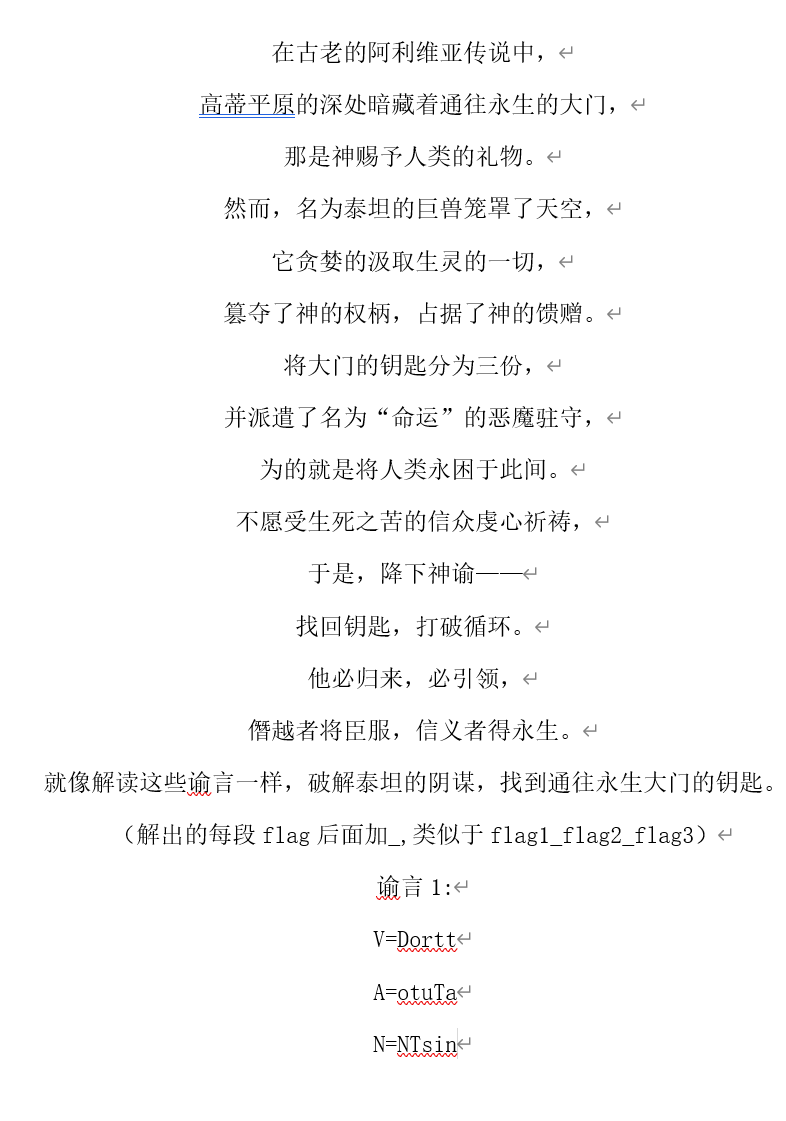 在古老的阿利维亚传说中，

高蒂平原的深处暗藏着通往永生的大门，

那是神赐予人类的礼物。

然而，名为泰坦的巨兽笼罩了天空，

它贪婪的汲取生灵的一切，

篡夺了神的权柄，占据了神的馈赠。

将大门的钥匙分为三份，

并派遣了名为“命运”的恶魔驻守，

为的就是将人类永困于此间。

不愿受生死之苦的信众虔心祈祷，

于是，降下神谕——

找回钥匙，打破循环。

他必归来，必引领，

僭越者将臣服，信义者得永生。

就像解读这些谕言一样，破解泰坦的阴谋，找到通往永生大门的钥匙。

（解出的每段 flag 后面加_,类似于 flag1_flag2_flag3）

谕言 1:

V=Dortt

A=otuTa

N=NTsin